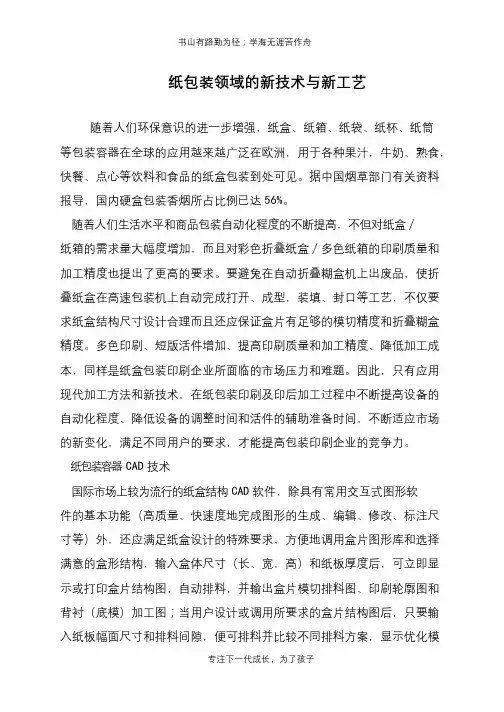 书山有路勤为径；学海无涯苦作舟

纸包装领域的新技术与新工艺

随着人们环保意识的进一步增强，纸盒、纸箱、纸袋、纸杯、纸筒等包装容器在全球的应用越来越广泛在欧洲，用于各种果汁，牛奶、熟食，快餐、点心等饮料和食品的纸盒包装到处可见。据中国烟草部门有关资料报导，国内硬盒包装香烟所占比例已达 56%。

随着人们生活水平和商品包装自动化程度的不断提高，不但对纸盒／纸箱的需求量大幅度增加，而且对彩色折叠纸盒／多色纸箱的印刷质量和加工精度也提出了更高的要求。要避免在自动折叠糊盒机上出废品，使折叠纸盒在高速包装机上自动完成打开、成型，装填、封口等工艺，不仅要求纸盒结构尺寸设计合理而且还应保证盒片有足够的模切精度和折叠糊盒精度。多色印刷、短版活件增加、提高印刷质量和加工精度、降低加工成本，同样是纸盒包装印刷企业所面临的市场压力和难题。因此，只有应用现代加工方法和新技术，在纸包装印刷及印后加工过程中不断提高设备的自动化程度、降低设备的调整时间和活件的辅助准备时间，不断适应市场的新变化，满足不同用户的要求，才能提高包装印刷企业的竞争力。

纸包装容器 CAD 技术

国际市场上较为流行的纸盒结构 CAD 软件，除具有常用交互式图形软件的基本功能（高质量、快速度地完成图形的生成、编辑、修改、标注尺寸等）外，还应满足纸盒设计的特殊要求、方便地调用盒片图形库和选择满意的盒形结构，输入盒体尺寸（长、宽，高）和纸板厚度后，可立即显示或打印盒片结构图，自动排料，并输出盒片模切排料图、印刷轮廓图和背衬（底模）加工图；当用户设计或调用所要求的盒片结构图后，只要输入纸板幅面尺寸和排料间隙，便可排料并比较不同排料方案，显示优化模

专注下一代成长，为了孩子